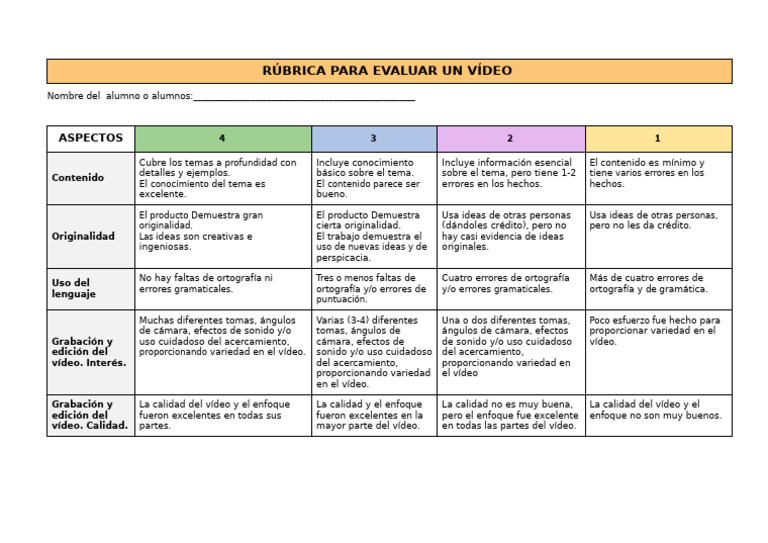 RÚBRICA PARA EVALUAR UN VÍDEO

Nombre del alumno o alumnos:____

| ASPECTOS | 4 | 3 | 2 | 1 |
|---|---|---|---|---|
| Contenido | Cubre los temas a profundidad con detalles y ejemplos. El conocimiento del tema es excelente. | Incluye conocimiento básico sobre el tema. El contenido parece ser bueno. | Incluye información esencial sobre el tema, pero tiene 1-2 errores en los hechos. | El contenido es mínimo y tiene varios errores en los hechos. |
| Originalidad | El producto Demuestra gran originalidad. Las ideas son creativas e ingeniosas. | El producto Demuestra cierta originalidad. El trabajo demuestra el uso de nuevas ideas y de perspicacia. | Usa ideas de otras personas (dándoles crédito), pero no hay casi evidencia de ideas originales. | Usa ideas de otras personas, pero no les da crédito. |
| Uso del lenguaje | No hay faltas de ortografía ni errores gramaticales. | Tres o menos faltas de ortografía y/o errores de puntuación. | Cuatro errores de ortografía y/o errores gramaticales. | Más de cuatro errores de ortografía y de gramática. |
| Grabación y edición del vídeo. Interés. | Muchas diferentes tomas, ángulos de cámara, efectos de sonido y/o uso cuidadoso del acercamiento, proporcionando variedad en el vídeo. | Varias (3-4) diferentes tomas, ángulos de cámara, efectos de sonido y/o uso cuidadoso del acercamiento, proporcionando variedad en el vídeo. | Una o dos diferentes tomas, ángulos de cámara, efectos de sonido y/o uso cuidadoso del acercamiento, proporcionando variedad en el vídeo | Poco esfuerzo fue hecho para proporcionar variedad en el vídeo. |
| Grabación y edición del vídeo. Calidad. | La calidad del vídeo y el enfoque fueron excelentes en todas sus partes. | La calidad y el enfoque fueron excelentes en la mayor parte del vídeo. | La calidad no es muy buena, pero el enfoque fue excelente en todas las partes del vídeo. | La calidad del vídeo y el enfoque no son muy buenos. |